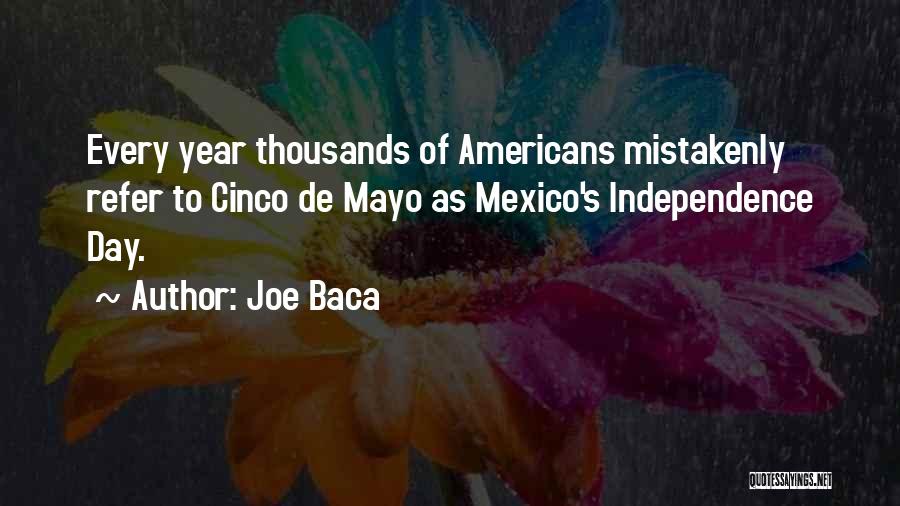 Every year thousands of Americans mistakenly refer to Cinco de Mayo as Mexico's Independence Day.

~ Author: Joe Baca

QUOTESSAYINGS.NET